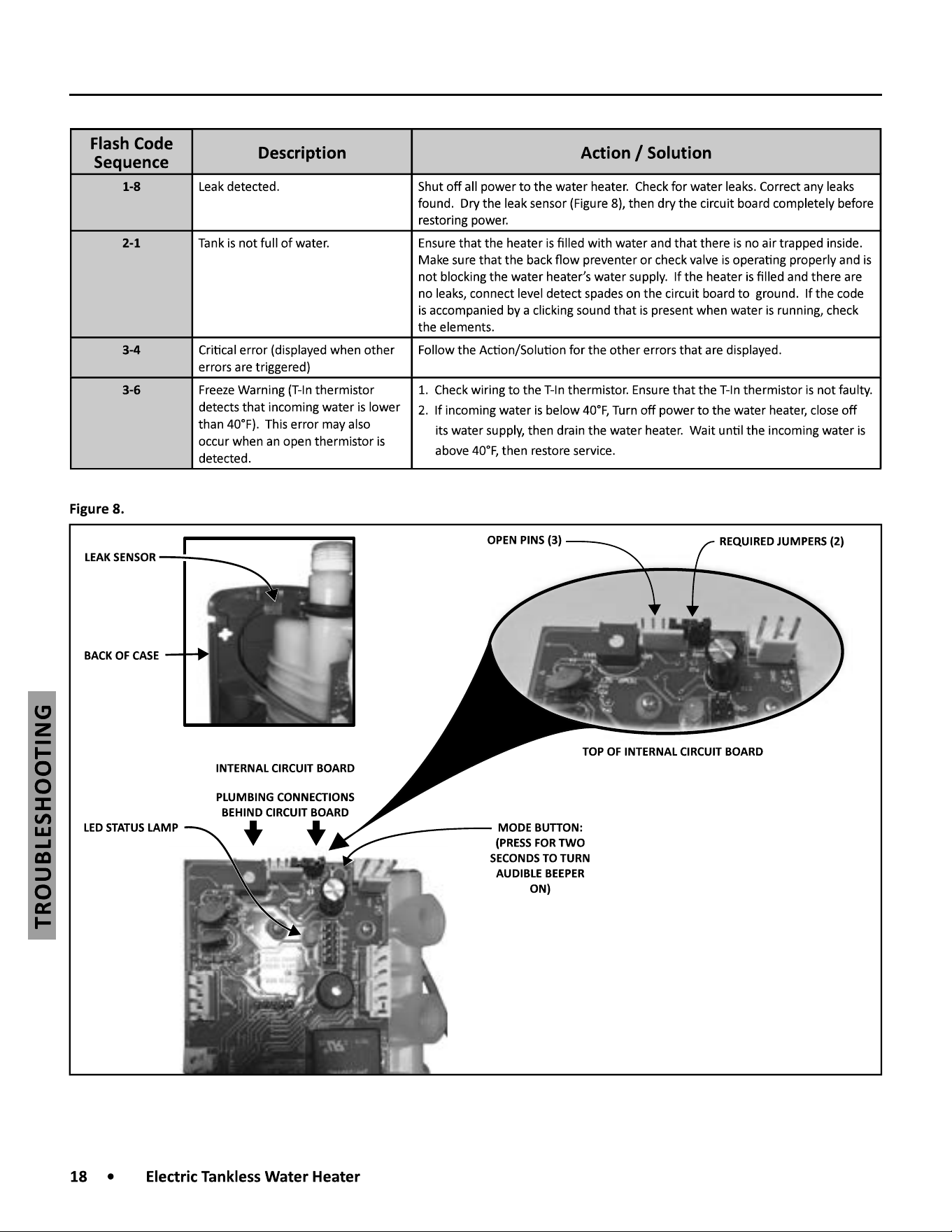 | Flash Code Sequence | Description | Action / Solution |
|---|---|---|
| 1-8 | Leak detected. | Shut off all power to the water heater. Check for water leaks. Correct any leaks found. Dry the leak sensor (Figure 8), then dry the circuit board completely before restoring power. |
| 2-1 | Tank is not full of water. | Ensure that the heater is filled with water and that there is no air trapped inside. Make sure that the back flow preventer or check valve is operating properly and is not blocking the water heater's water supply. If the heater is filled and there are no leaks, connect level detect spades on the circuit board to ground. If the code is accompanied by a clicking sound that is present when water is running, check the elements. |
| 3-4 | Critical error (displayed when other errors are triggered) | Follow the Action/Solution for the other errors that are displayed. |
| 3-6 | Freeze Warning (T-In thermistor detects that incoming water is lower than 40°F). This error may also occur when an open thermistor is detected. | 1. Check wiring to the T-In thermistor. Ensure that the T-In thermistor is not faulty. 2. If incoming water is below 40°F, Turn off power to the water heater, close off its water supply, then drain the water heater. Wait until the incoming water is above 40°F, then restore service. |

Figure 8.

LEAK SENSOR

BACK OF CASE

OPEN PINS (3)

REQUIRED JUMPERS (2)

TOP OF INTERNAL CIRCUIT BOARD

INTERNAL CIRCUIT BOARD

PLUMBING CONNECTIONS BEHIND CIRCUIT BOARD

LED STATUS LAMP

MODE BUTTON: (PRESS FOR TWO SECONDS TO TURN AUDIBLE BEEPER ON)

TROUBLESHOOTING

18 • Electric Tankless Water Heater